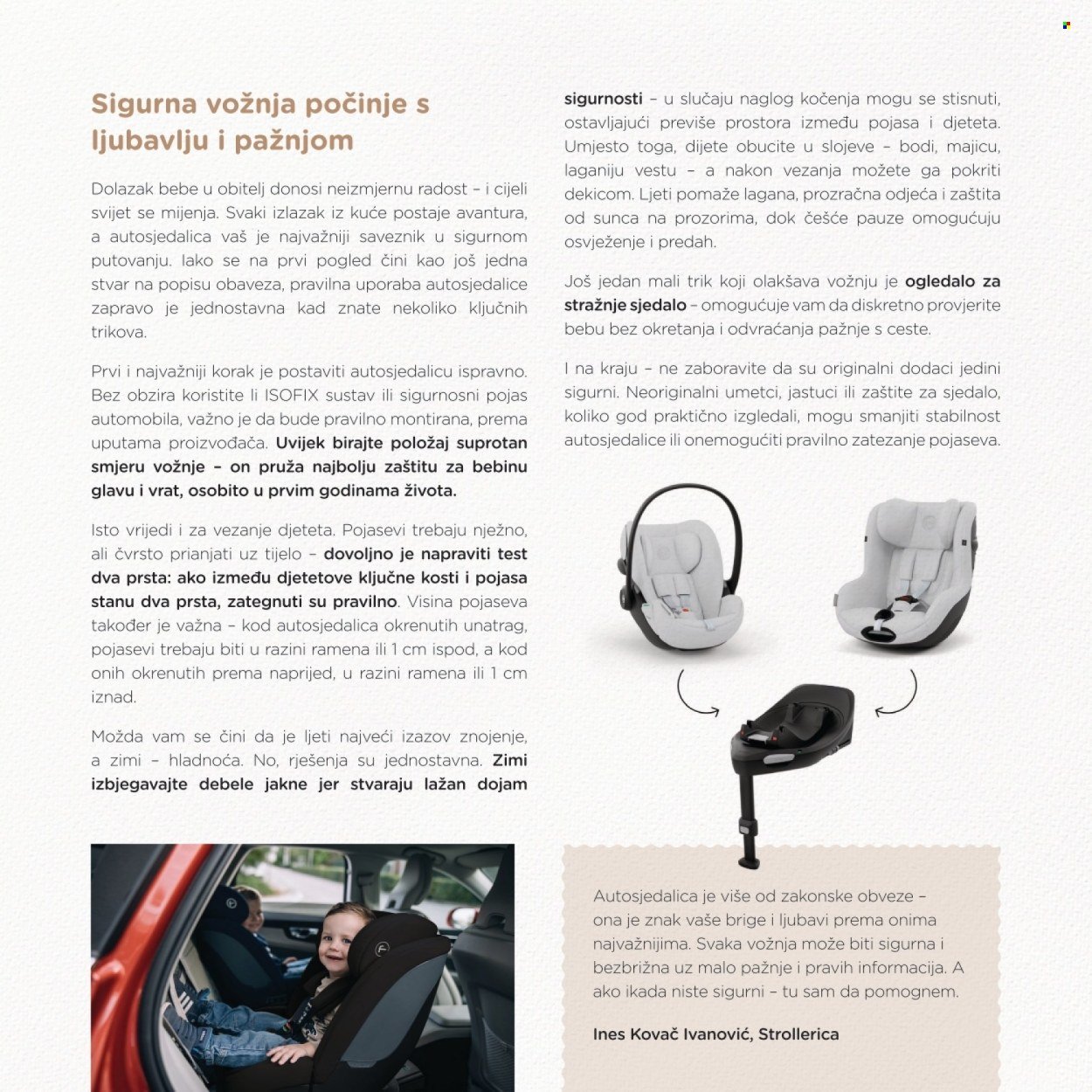 Sigurna vožnja počinje s ljubavlju i pažnjom

Dolazak bebe u obitelj donosi neizmjernu radost – i cijeli svijet se mijenja. Svaki izlazak iz kuće postaje avantura, a autosjedalica vaš je najvažniji saveznik u sigurnom putovanju. Iako se na prvi pogled čini kao još jedna stvar na popisu obaveza, pravilna uporaba autosjedalice zapravo je jednostavna kad znate nekoliko ključnih trikova.

Prvi i najvažniji korak je postaviti autosjedalicu ispravno. Bez obzira koristite li ISOFIX sustav ili sigurnosni pojas automobila, važno je da bude pravilno montirana, prema uputama proizvođača. Uvijek birajte položaj suprotan smjeru vožnje – on pruža najbolju zaštitu za bebinu glavu i vrat, osobito u prvim godinama života.

Isto vrijedi i za vezanje djeteta. Pojasevi trebaju nježno, ali čvrsto prianjati uz tijelo – dovoljno je napraviti test dva prsta: ako između djetetove ključne kosti i pojasa stanu dva prsta, zategnuti su pravilno. Visina pojaseva također je važna – kod autosjedalica okrenutih unatrag, pojasevi trebaju biti u razini ramena ili 1 cm ispod, a kod onih okrenutih prema naprijed, u razini ramena ili 1 cm iznad.

Možda vam se čini da je ljeti najveći izazov znojenje, a zimi – hladnoća. No, rješenja su jednostavna. Zimi izbjegavajte debele jakne jer stvaraju lažan dojam sigurnosti – u slučaju naglog kočenja mogu se stisnuti, ostavljajući previše prostora između pojasa i djeteta. Umjesto toga, dijete obucite u slojeve – bodi, majicu, laganiju vestu – a nakon vezanja možete ga pokriti dekicom. Ljeti pomaže lagana, prozračna odjeća i zaštita od sunca na prozorima, dok češće pauze omogućuju osvježenje i predah.

Još jedan mali trik koji olakšava vožnju je ogledalo za stražnje sjedalo – omogućuje vam da diskretno provjerite bebu bez okretanja i odvraćanja pažnje s ceste.

I na kraju – ne zaboravite da su originalni dodaci jedini sigurni. Neoriginalni umetci, jastuci ili zaštite za sjedalo, koliko god praktično izgledali, mogu smanjiti stabilnost autosjedalice ili onemogućiti pravilno zatezanje pojaseva.

Autosjedalica je više od zakonske obveze – ona je znak vaše brige i ljubavi prema onima najvažnijima. Svaka vožnja može biti sigurna i bezbrižna uz malo pažnje i pravih informacija. A ako ikada niste sigurni – tu sam da pomognem.

Ines Kovač Ivanović, Strollerica